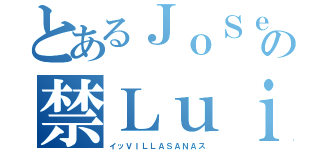 とあるＪｏｓｅの
禁Ｌｕｉ
イッＶＩＬＬＡＳＡＮＡス